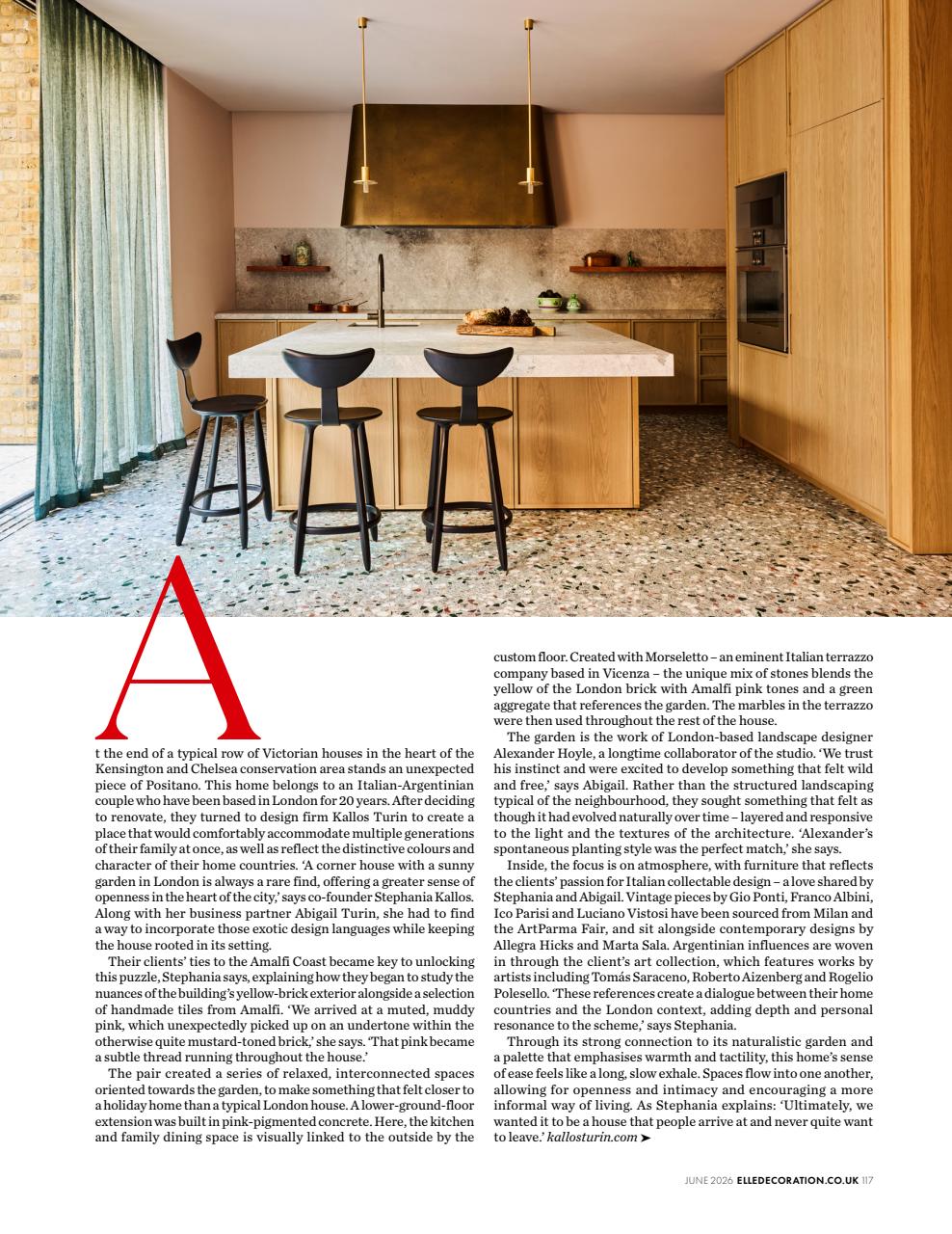 At the end of a typical row of Victorian houses in the heart of the Kensington and Chelsea conservation area stands an unexpected piece of Positano. This home belongs to an Italian-Argentinian couple who have been based in London for 20 years. After deciding to renovate, they turned to design firm Kallos Turin to create a place that would comfortably accommodate multiple generations of their family at once, as well as reflect the distinctive colours and character of their home countries. 'A corner house with a sunny garden in London is always a rare find, offering a greater sense of openness in the heart of the city,' says co-founder Stephania Kallos. Along with her business partner Abigail Turin, she had to find a way to incorporate those exotic design languages while keeping the house rooted in its setting.

Their clients' ties to the Amalfi Coast became key to unlocking this puzzle, Stephania says, explaining how they began to study the nuances of the building's yellow-brick exterior alongside a selection of handmade tiles from Amalfi. 'We arrived at a muted, muddy pink, which unexpectedly picked up on an undertone within the otherwise quite mustard-toned brick,' she says. 'That pink became a subtle thread running throughout the house.'

The pair created a series of relaxed, interconnected spaces oriented towards the garden, to make something that felt closer to a holiday home than a typical London house. A lower-ground-floor extension was built in pink-pigmented concrete. Here, the kitchen and family dining space is visually linked to the outside by the custom floor. Created with Morseletto – an eminent Italian terrazzo company based in Vicenza – the unique mix of stones blends the yellow of the London brick with Amalfi pink tones and a green aggregate that references the garden. The marbles in the terrazzo were then used throughout the rest of the house.

The garden is the work of London-based landscape designer Alexander Hoyle, a longtime collaborator of the studio. 'We trust his instinct and were excited to develop something that felt wild and free,' says Abigail. Rather than the structured landscaping typical of the neighbourhood, they sought something that felt as though it had evolved naturally over time – layered and responsive to the light and the textures of the architecture. 'Alexander's spontaneous planting style was the perfect match,' she says.

Inside, the focus is on atmosphere, with furniture that reflects the clients' passion for Italian collectable design – a love shared by Stephania and Abigail. Vintage pieces by Gio Ponti, Franco Albini, Ico Parisi and Luciano Vistosi have been sourced from Milan and the ArtParma Fair, and sit alongside contemporary designs by Allegra Hicks and Marta Sala. Argentinian influences are woven in through the client's art collection, which features works by artists including Tomás Saraceno, Roberto Aizenberg and Rogelio Polesello. 'These references create a dialogue between their home countries and the London context, adding depth and personal resonance to the scheme,' says Stephania.

Through its strong connection to its naturalistic garden and a palette that emphasises warmth and tactility, this home's sense of ease feels like a long, slow exhale. Spaces flow into one another, allowing for openness and intimacy and encouraging a more informal way of living. As Stephania explains: 'Ultimately, we wanted it to be a house that people arrive at and never quite want to leave.' kallosturin.com ➤

JUNE 2026 ELLEDECORATION.CO.UK 117